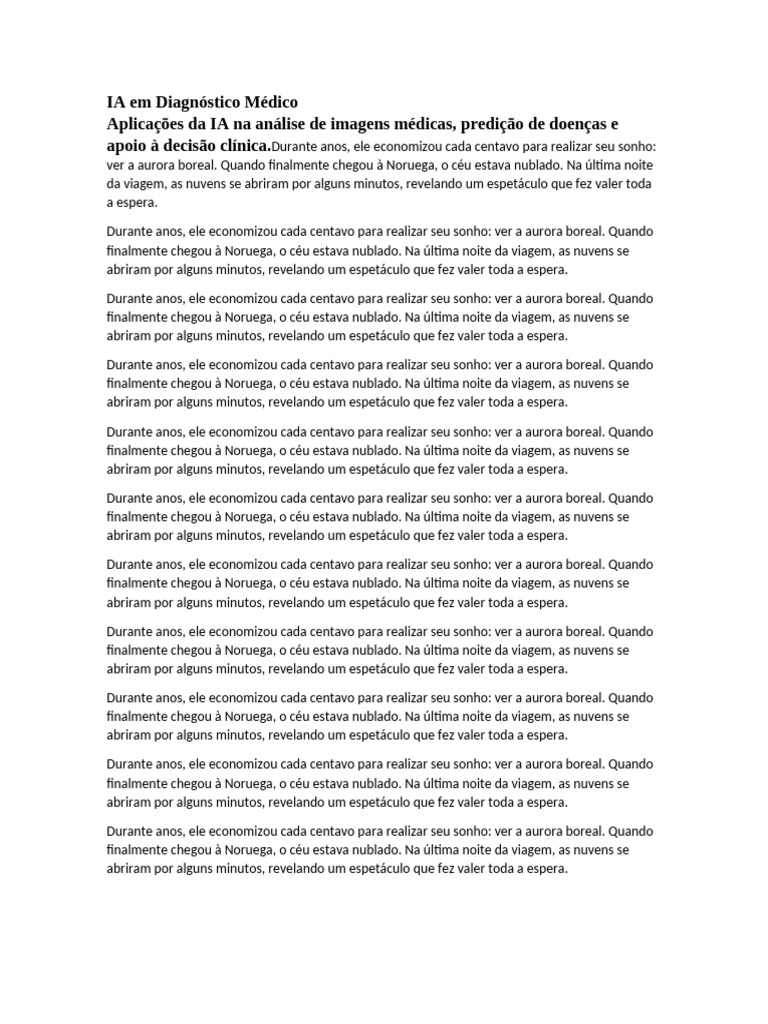 IA em Diagnóstico Médico

Aplicações da IA na análise de imagens médicas, predição de doenças e apoio à decisão clínica.Durante anos, ele economizou cada centavo para realizar seu sonho: ver a aurora boreal. Quando finalmente chegou à Noruega, o céu estava nublado. Na última noite da viagem, as nuvens se abriram por alguns minutos, revelando um espetáculo que fez valer toda a espera.

Durante anos, ele economizou cada centavo para realizar seu sonho: ver a aurora boreal. Quando finalmente chegou à Noruega, o céu estava nublado. Na última noite da viagem, as nuvens se abriram por alguns minutos, revelando um espetáculo que fez valer toda a espera.

Durante anos, ele economizou cada centavo para realizar seu sonho: ver a aurora boreal. Quando finalmente chegou à Noruega, o céu estava nublado. Na última noite da viagem, as nuvens se abriram por alguns minutos, revelando um espetáculo que fez valer toda a espera.

Durante anos, ele economizou cada centavo para realizar seu sonho: ver a aurora boreal. Quando finalmente chegou à Noruega, o céu estava nublado. Na última noite da viagem, as nuvens se abriram por alguns minutos, revelando um espetáculo que fez valer toda a espera.

Durante anos, ele economizou cada centavo para realizar seu sonho: ver a aurora boreal. Quando finalmente chegou à Noruega, o céu estava nublado. Na última noite da viagem, as nuvens se abriram por alguns minutos, revelando um espetáculo que fez valer toda a espera.

Durante anos, ele economizou cada centavo para realizar seu sonho: ver a aurora boreal. Quando finalmente chegou à Noruega, o céu estava nublado. Na última noite da viagem, as nuvens se abriram por alguns minutos, revelando um espetáculo que fez valer toda a espera.

Durante anos, ele economizou cada centavo para realizar seu sonho: ver a aurora boreal. Quando finalmente chegou à Noruega, o céu estava nublado. Na última noite da viagem, as nuvens se abriram por alguns minutos, revelando um espetáculo que fez valer toda a espera.

Durante anos, ele economizou cada centavo para realizar seu sonho: ver a aurora boreal. Quando finalmente chegou à Noruega, o céu estava nublado. Na última noite da viagem, as nuvens se abriram por alguns minutos, revelando um espetáculo que fez valer toda a espera.

Durante anos, ele economizou cada centavo para realizar seu sonho: ver a aurora boreal. Quando finalmente chegou à Noruega, o céu estava nublado. Na última noite da viagem, as nuvens se abriram por alguns minutos, revelando um espetáculo que fez valer toda a espera.

Durante anos, ele economizou cada centavo para realizar seu sonho: ver a aurora boreal. Quando finalmente chegou à Noruega, o céu estava nublado. Na última noite da viagem, as nuvens se abriram por alguns minutos, revelando um espetáculo que fez valer toda a espera.

Durante anos, ele economizou cada centavo para realizar seu sonho: ver a aurora boreal. Quando finalmente chegou à Noruega, o céu estava nublado. Na última noite da viagem, as nuvens se abriram por alguns minutos, revelando um espetáculo que fez valer toda a espera.